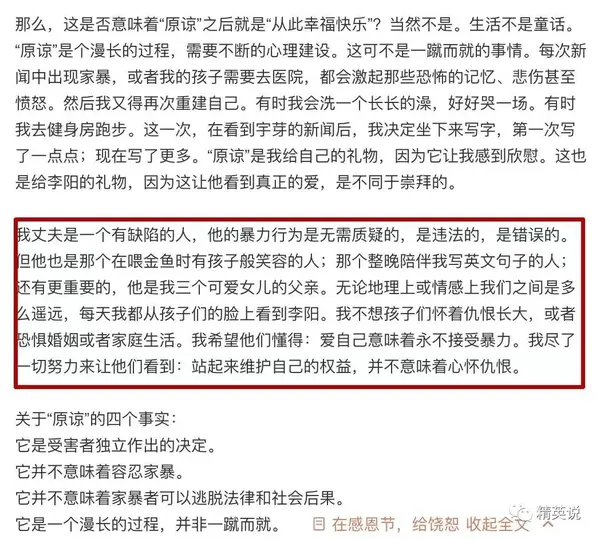 那么，这是否意味着“原谅”之后就是“从此幸福快乐”？当然不是。生活不是童话。“原谅”是个漫长的过程，需要不断的心理建设。这可不是一蹴而就的事情。每次新闻中出现家暴，或者我的孩子需要去医院，都会激起那些恐怖的记忆、悲伤甚至愤怒。然后我又得再次重建自己。有时我会洗一个长长的澡，好好哭一场。有时我去健身房跑步。这一次，在看到宇芽的新闻后，我决定坐下来写字，第一次写了一点点；现在写了更多。“原谅”是我给自己的礼物，因为它让我感到欣慰。这也是给李阳的礼物，因为这让他看到真正的爱，是不同于崇拜的。

我丈夫是一个有缺陷的人，他的暴力行为是无需质疑的，是违法的，是错误的。但他也是那个在喂金鱼时有孩子般笑容的人；那个整晚陪伴我写英文句子的人；还有更重要的，他是我三个可爱女儿的父亲。无论地理上或情感上我们之间是多么遥远，每天我都从孩子们的脸上看到李阳。我不想孩子们怀着仇恨长大，或者恐惧婚姻或者家庭生活。我希望他们懂得：爱自己意味着永不接受暴力。我尽了一切努力来让他们看到：站起来维护自己的权益，并不意味着心怀仇恨。

关于“原谅”的四个事实：
它是受害者独立作出的决定。
它并不意味着容忍家暴。
它并不意味着家暴者可以逃脱法律和社会后果。
它是一个漫长的过程，并非一蹴而就。

在感恩节，给饶恕 收起全文

精英说